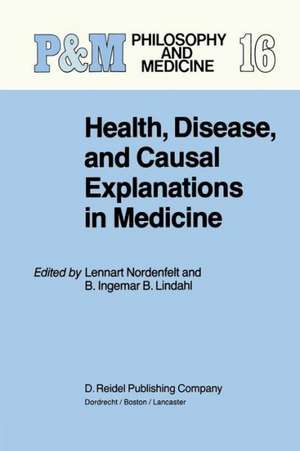 P&M PHILOSOPHY AND MEDICINE 16

Health, Disease, and Causal Explanations in Medicine

Edited by Lennart Nordenfelt and B. Ingemar B. Lindahl

D. Reidel Publishing Company
Dordrecht / Boston / Lancaster